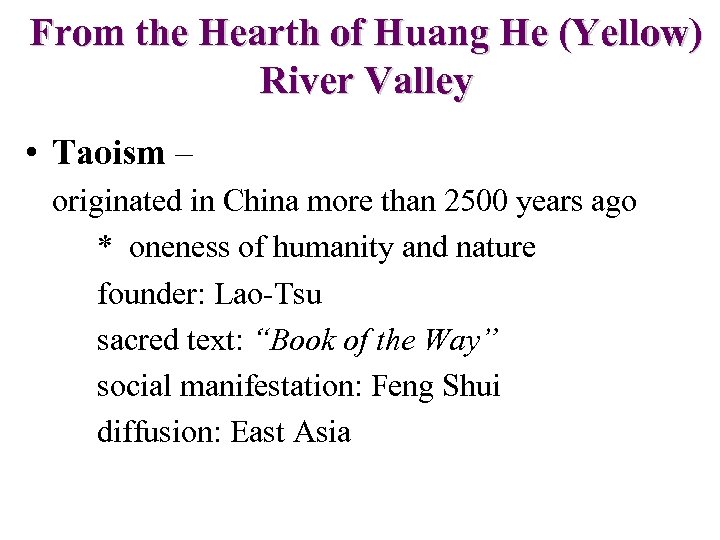 From the Hearth of Huang He (Yellow) River Valley

• Taoism –
originated in China more than 2500 years ago
* oneness of humanity and nature
founder: Lao-Tsu
sacred text: "Book of the Way"
social manifestation: Feng Shui
diffusion: East Asia